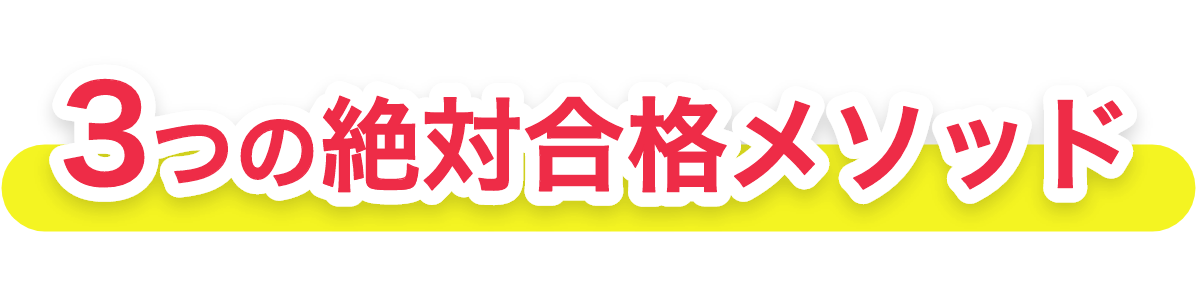 3つの絶対合格メソッド